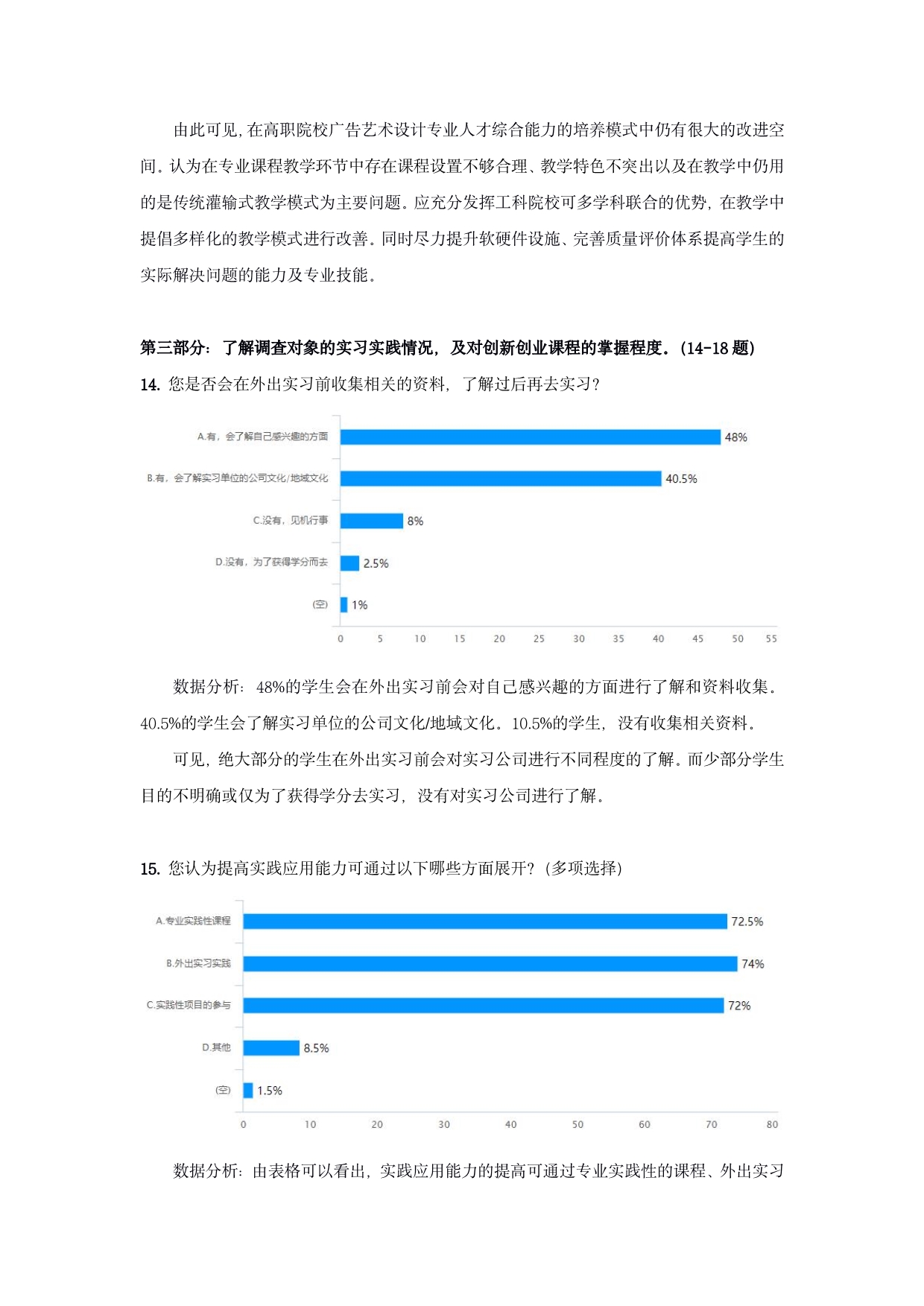 由此可见，在高职院校广告艺术设计专业人才综合能力的培养模式中仍有很大的改进空间。认为在专业课程教学环节中存在课程设置不够合理、教学特色不突出以及在教学中仍用的是传统灌输式教学模式为主要问题。应充分发挥工科院校可多学科联合的优势，在教学中提倡多样化的教学模式进行改善。同时尽力提升软硬件设施、完善质量评价体系提高学生的实际解决问题的能力及专业技能。

第三部分：了解调查对象的实习实践情况，及对创新创业课程的掌握程度。(14-18 题)
14. 您是否会在外出实习前收集相关的资料，了解过后再去实习？

A.有，会了解自己感兴趣的方面 48%
B.有，会了解实习单位的公司文化/地域文化 40.5%
C.没有，见机行事 8%
D.没有，为了获得学分而去 2.5%
(空) 1%
0 5 10 15 20 25 30 35 40 45 50 55

数据分析：48%的学生会在外出实习前会对自己感兴趣的方面进行了解和资料收集。40.5%的学生会了解实习单位的公司文化/地域文化。10.5%的学生，没有收集相关资料。

可见，绝大部分的学生在外出实习前会对实习公司进行不同程度的了解。而少部分学生目的不明确或仅为了获得学分去实习，没有对实习公司进行了解。

15. 您认为提高实践应用能力可通过以下哪些方面展开？(多项选择)

A.专业实践性课程 72.5%
B.外出实习实践 74%
C.实践性项目的参与 72%
D.其他 8.5%
(空) 1.5%
0 10 20 30 40 50 60 70 80

数据分析：由表格可以看出，实践应用能力的提高可通过专业实践性的课程、外出实习